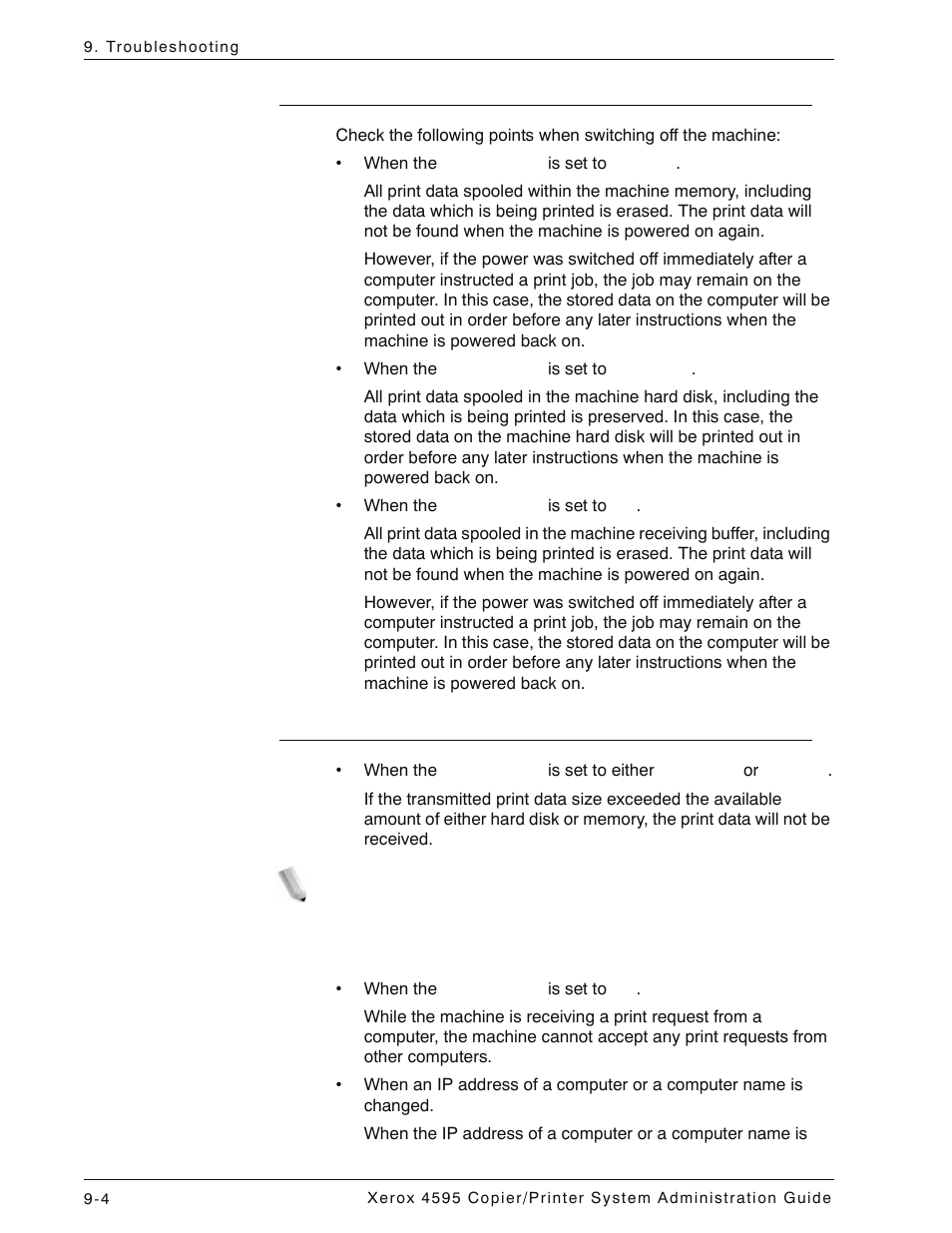 9. Troubleshooting

Check the following points when switching off the machine:

• When the is set to .

All print data spooled within the machine memory, including the data which is being printed is erased. The print data will not be found when the machine is powered on again.

However, if the power was switched off immediately after a computer instructed a print job, the job may remain on the computer. In this case, the stored data on the computer will be printed out in order before any later instructions when the machine is powered back on.

• When the is set to .

All print data spooled in the machine hard disk, including the data which is being printed is preserved. In this case, the stored data on the machine hard disk will be printed out in order before any later instructions when the machine is powered back on.

• When the is set to .

All print data spooled in the machine receiving buffer, including the data which is being printed is erased. The print data will not be found when the machine is powered on again.

However, if the power was switched off immediately after a computer instructed a print job, the job may remain on the computer. In this case, the stored data on the computer will be printed out in order before any later instructions when the machine is powered back on.

• When the is set to either or .

If the transmitted print data size exceeded the available amount of either hard disk or memory, the print data will not be received.

• When the is set to .

While the machine is receiving a print request from a computer, the machine cannot accept any print requests from other computers.

• When an IP address of a computer or a computer name is changed.

When the IP address of a computer or a computer name is

9-4 Xerox 4595 Copier/Printer System Administration Guide